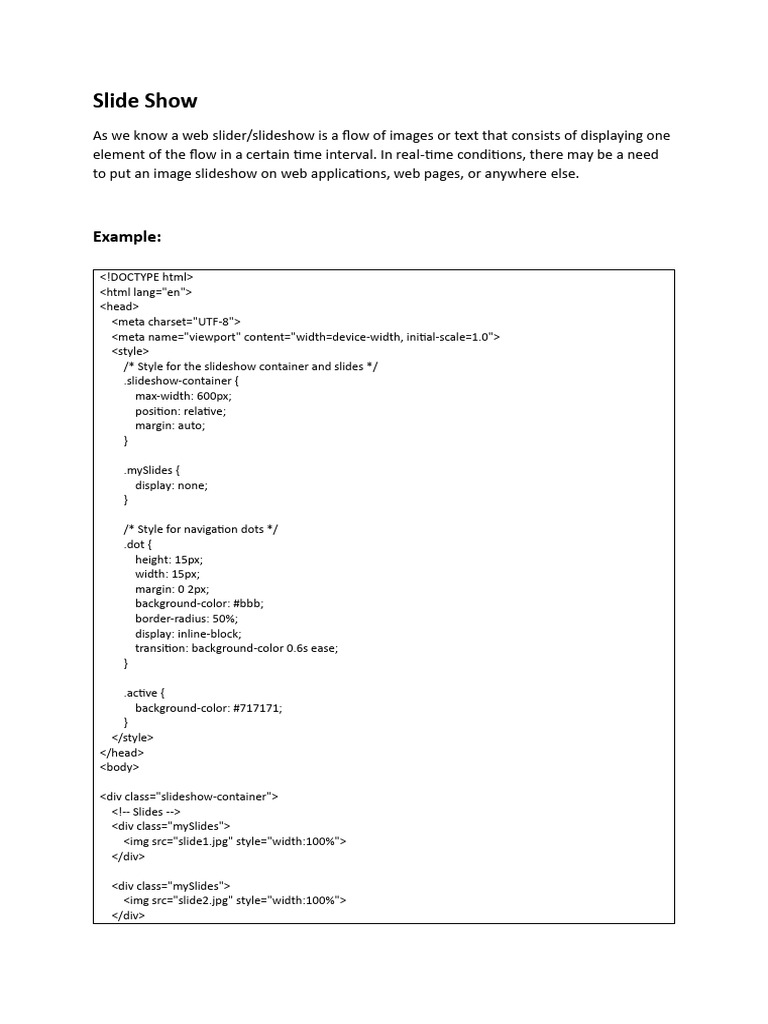 Slide Show

As we know a web slider/slideshow is a flow of images or text that consists of displaying one element of the flow in a certain time interval. In real-time conditions, there may be a need to put an image slideshow on web applications, web pages, or anywhere else.

Example:

<!DOCTYPE html>
<html lang="en">
<head>
<meta charset="UTF-8">
<meta name="viewport" content="width=device-width, initial-scale=1.0">
<style>
/* Style for the slideshow container and slides */
.slideshow-container {
max-width: 600px;
position: relative;
margin: auto;
}

.mySlides {
display: none;
}

/* Style for navigation dots */
.dot {
height: 15px;
width: 15px;
margin: 0 2px;
background-color: #bbb;
border-radius: 50%;
display: inline-block;
transition: background-color 0.6s ease;
}

.active {
background-color: #717171;
}
</style>
</head>
<body>

<div class="slideshow-container">
<!-- Slides -->
<div class="mySlides">
<img src="slide1.jpg" style="width:100%">
</div>

<div class="mySlides">
<img src="slide2.jpg" style="width:100%">
</div>